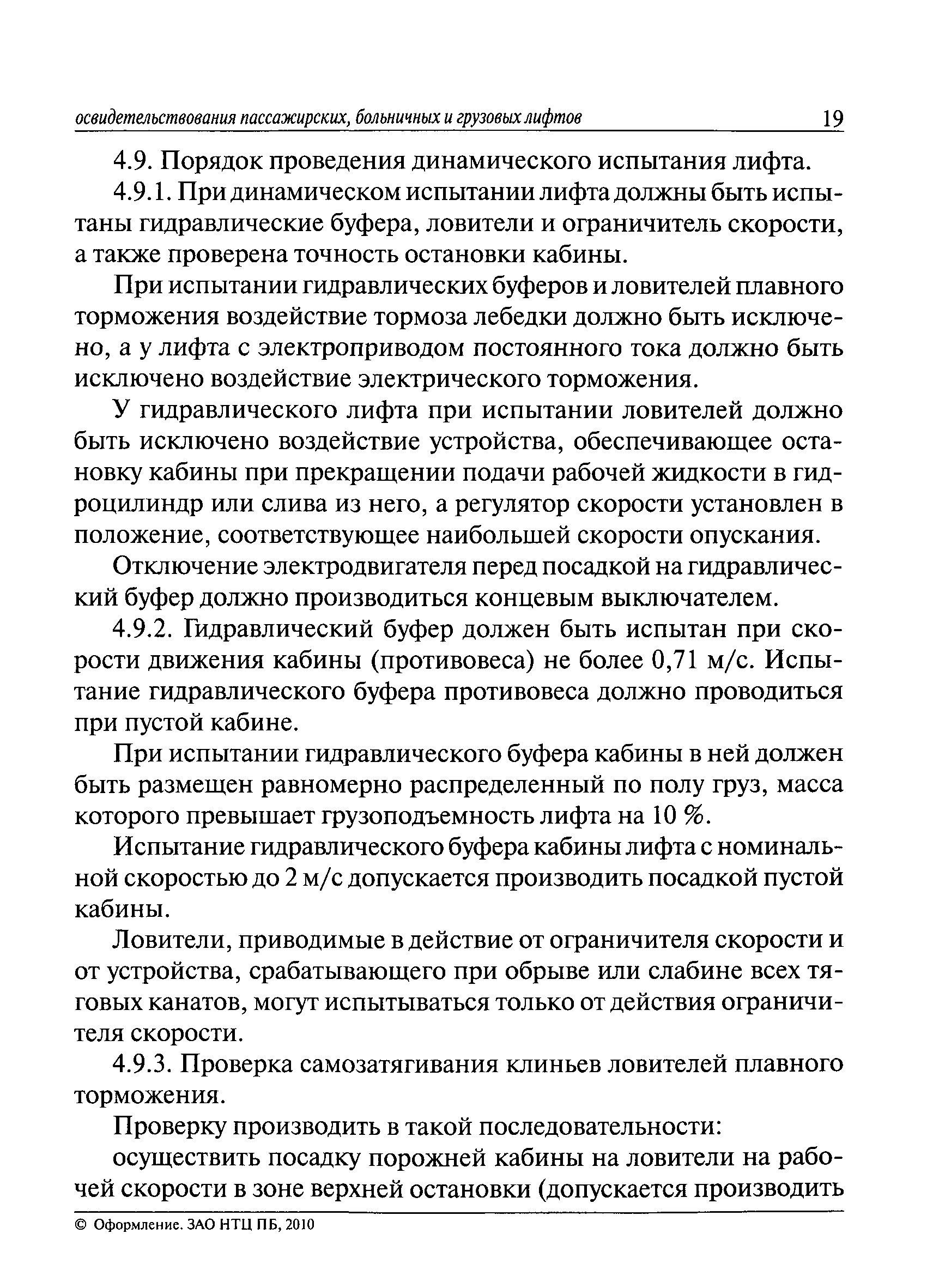 освидетельствования пассажирских, больничных и грузовых лифтов 19

4.9. Порядок проведения динамического испытания лифта.

4.9.1. При динамическом испытании лифта должны быть испытаны гидравлические буфера, ловители и ограничитель скорости, а также проверена точность остановки кабины.

При испытании гидравлических буферов и ловителей плавного торможения воздействие тормоза лебедки должно быть исключено, а у лифта с электроприводом постоянного тока должно быть исключено воздействие электрического торможения.

У гидравлического лифта при испытании ловителей должно быть исключено воздействие устройства, обеспечивающее остановку кабины при прекращении подачи рабочей жидкости в гидроцилиндр или слива из него, а регулятор скорости установлен в положение, соответствующее наибольшей скорости опускания.

Отключение электродвигателя перед посадкой на гидравлический буфер должно производиться концевым выключателем.

4.9.2. Гидравлический буфер должен быть испытан при скорости движения кабины (противовеса) не более 0,71 м/с. Испытание гидравлического буфера противовеса должно проводиться при пустой кабине.

При испытании гидравлического буфера кабины в ней должен быть размещен равномерно распределенный по полу груз, масса которого превышает грузоподъемность лифта на 10 %.

Испытание гидравлического буфера кабины лифта с номинальной скоростью до 2 м/с допускается производить посадкой пустой кабины.

Ловители, приводимые в действие от ограничителя скорости и от устройства, срабатывающего при обрыве или слабине всех тяговых канатов, могут испытываться только от действия ограничителя скорости.

4.9.3. Проверка самозатягивания клиньев ловителей плавного торможения.

Проверку производить в такой последовательности:

осуществить посадку порожней кабины на ловители на рабочей скорости в зоне верхней остановки (допускается производить

© Оформление. ЗАО НТЦ ПБ, 2010